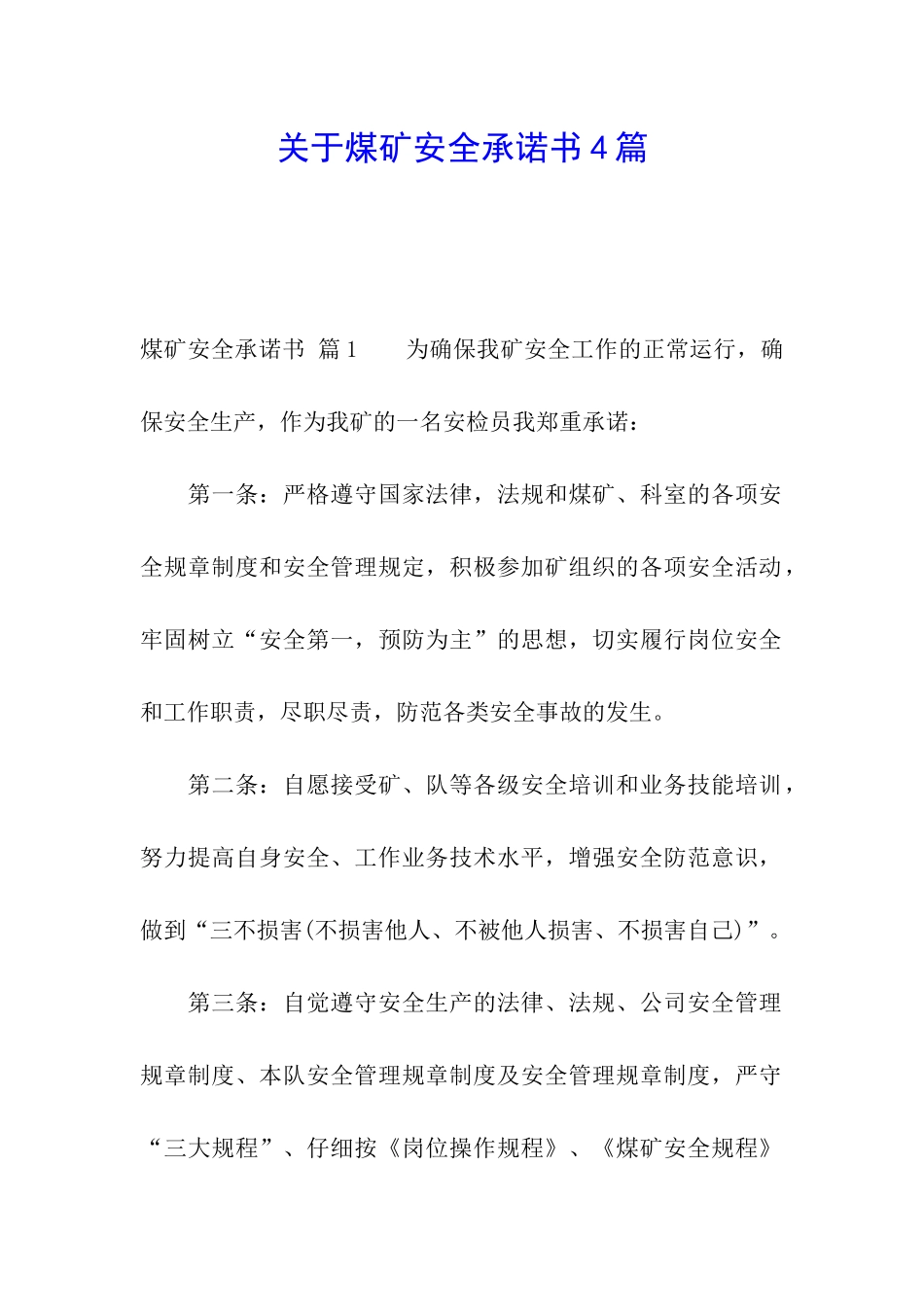 关于煤矿安全承诺书4篇

煤矿安全承诺书 篇1　　为确保我矿安全工作的正常运行，确保安全生产，作为我矿的一名安检员我郑重承诺：

第一条：严格遵守国家法律，法规和煤矿、科室的各项安全规章制度和安全管理规定，积极参加矿组织的各项安全活动，牢固树立“安全第一，预防为主”的思想，切实履行岗位安全和工作职责，尽职尽责，防范各类安全事故的发生。

第二条：自愿接受矿、队等各级安全培训和业务技能培训，努力提高自身安全、工作业务技术水平，增强安全防范意识，做到“三不损害(不损害他人、不被他人损害、不损害自己)”。

第三条：自觉遵守安全生产的法律、法规、公司安全管理规章制度、本队安全管理规章制度及安全管理规章制度，严守“三大规程”、仔细按《岗位操作规程》、《煤矿安全规程》